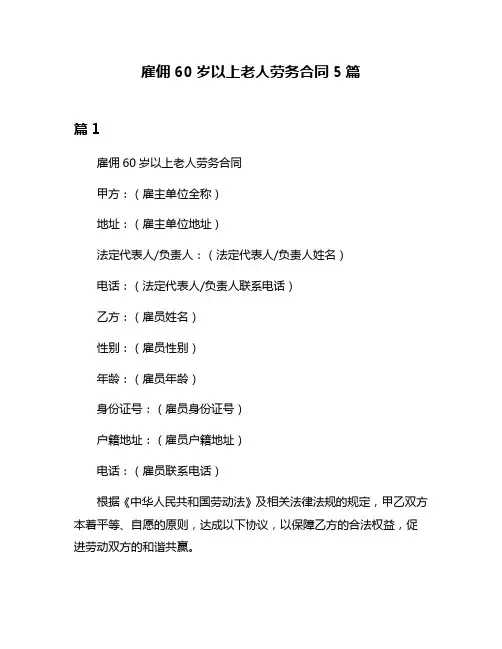 雇佣 60 岁以上老人劳务合同 5 篇

篇 1

雇佣 60 岁以上老人劳务合同

甲方：（雇主单位全称）

地址：（雇主单位地址）

法定代表人/负责人：（法定代表人/负责人姓名）

电话：（法定代表人/负责人联系电话）

乙方：（雇员姓名）

性别：（雇员性别）

年龄：（雇员年龄）

身份证号：（雇员身份证号）

户籍地址：（雇员户籍地址）

电话：（雇员联系电话）

根据《中华人民共和国劳动法》及相关法律法规的规定，甲乙双方本着平等、自愿的原则，达成以下协议，以保障乙方的合法权益，促进劳动双方的和谐共赢。